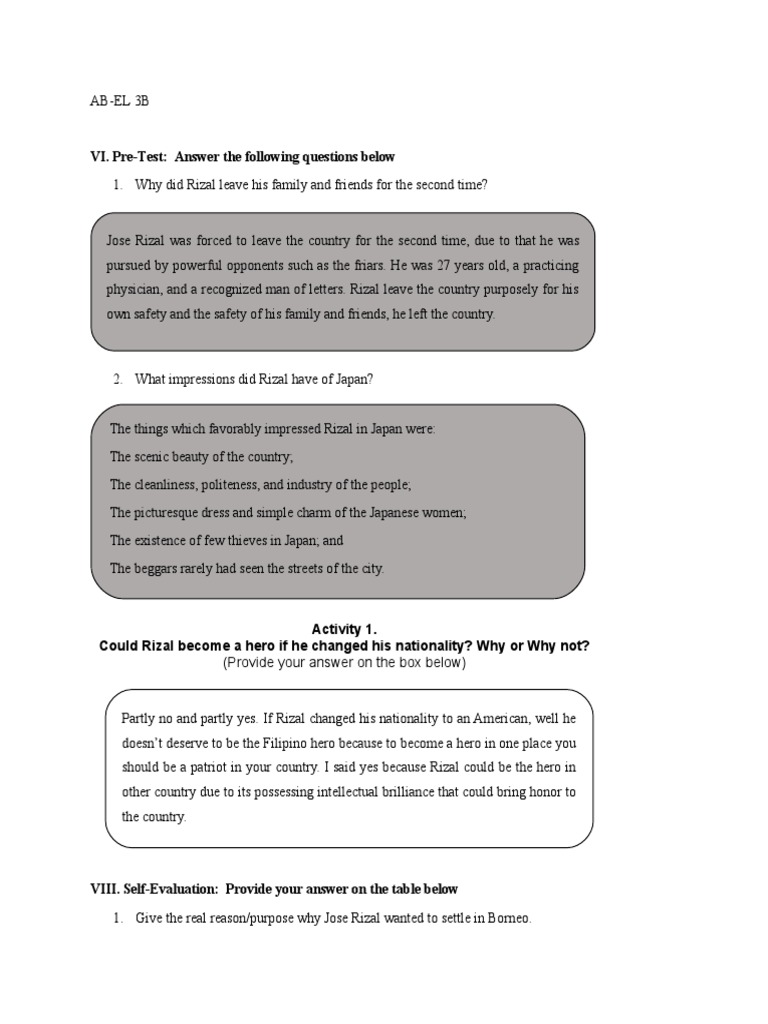 AB-EL 3B

VI. Pre-Test: Answer the following questions below

1. Why did Rizal leave his family and friends for the second time?

Jose Rizal was forced to leave the country for the second time, due to that he was pursued by powerful opponents such as the friars. He was 27 years old, a practicing physician, and a recognized man of letters. Rizal leave the country purposely for his own safety and the safety of his family and friends, he left the country.

2. What impressions did Rizal have of Japan?

The things which favorably impressed Rizal in Japan were:

The scenic beauty of the country;

The cleanliness, politeness, and industry of the people;

The picturesque dress and simple charm of the Japanese women;

The existence of few thieves in Japan; and

The beggars rarely had seen the streets of the city.

Activity 1.
Could Rizal become a hero if he changed his nationality? Why or Why not?
(Provide your answer on the box below)

Partly no and partly yes. If Rizal changed his nationality to an American, well he doesn't deserve to be the Filipino hero because to become a hero in one place you should be a patriot in your country. I said yes because Rizal could be the hero in other country due to its possessing intellectual brilliance that could bring honor to the country.

VIII. Self-Evaluation: Provide your answer on the table below

1. Give the real reason/purpose why Jose Rizal wanted to settle in Borneo.